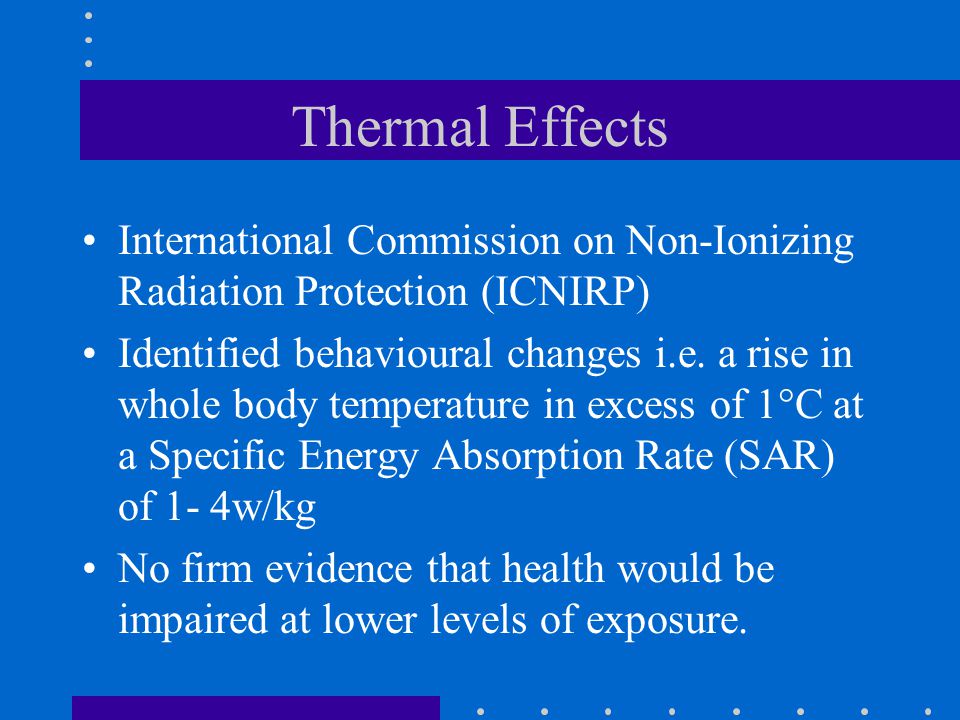 Thermal Effects

• International Commission on Non-Ionizing Radiation Protection (ICNIRP)

• Identified behavioural changes i.e. a rise in whole body temperature in excess of 1°C at a Specific Energy Absorption Rate (SAR) of 1- 4w/kg

• No firm evidence that health would be impaired at lower levels of exposure.